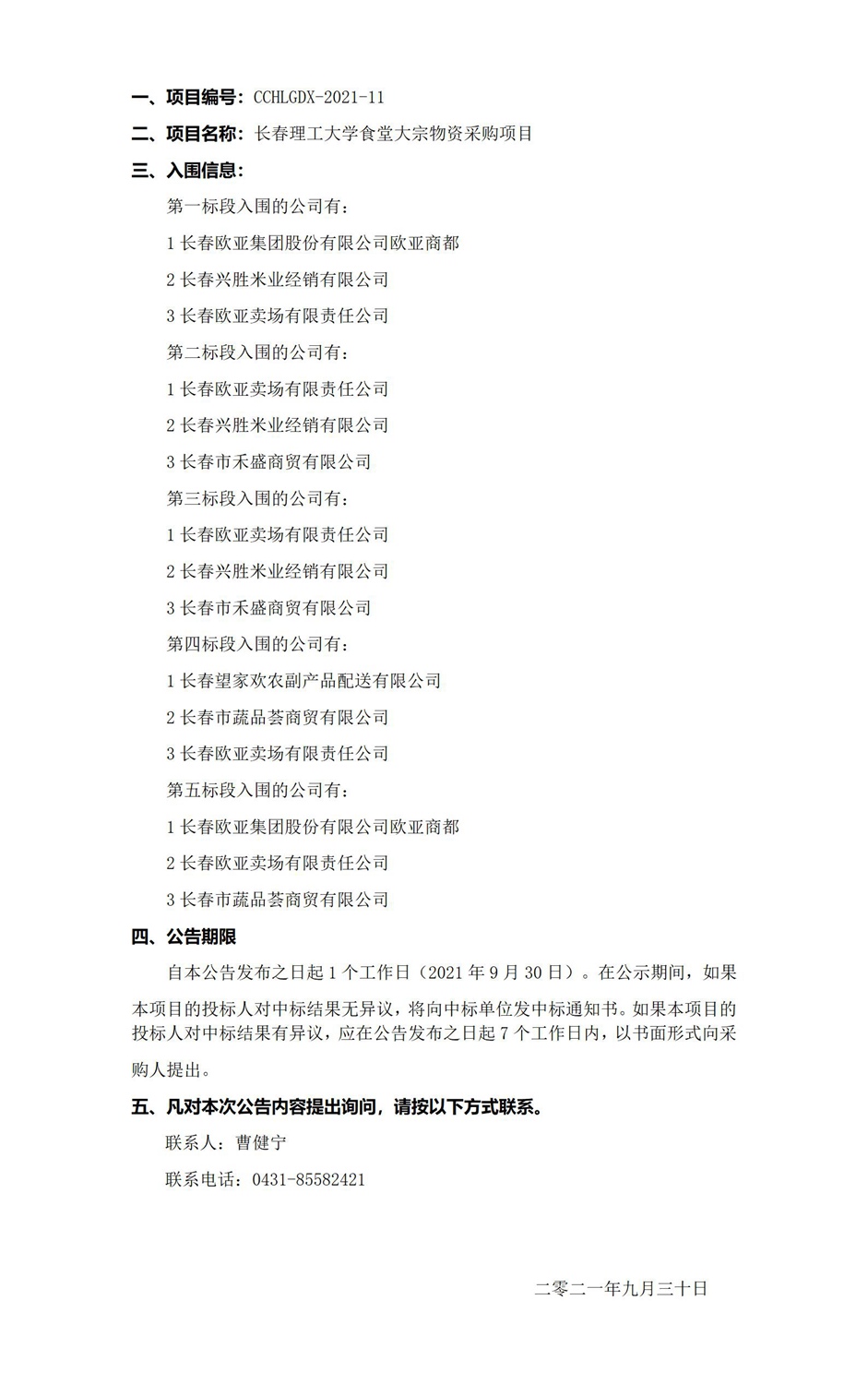 一、项目编号：CCHLGDX-2021-11

二、项目名称：长春理工大学食堂大宗物资采购项目

三、入围信息：

第一标段入围的公司有：

1 长春欧亚集团股份有限公司欧亚商都

2 长春兴胜米业经销有限公司

3 长春欧亚卖场有限责任公司

第二标段入围的公司有：

1 长春欧亚卖场有限责任公司

2 长春兴胜米业经销有限公司

3 长春市禾盛商贸有限公司

第三标段入围的公司有：

1 长春欧亚卖场有限责任公司

2 长春兴胜米业经销有限公司

3 长春市禾盛商贸有限公司

第四标段入围的公司有：

1 长春望家欢农副产品配送有限公司

2 长春市蔬品荟商贸有限公司

3 长春欧亚卖场有限责任公司

第五标段入围的公司有：

1 长春欧亚集团股份有限公司欧亚商都

2 长春欧亚卖场有限责任公司

3 长春市蔬品荟商贸有限公司

四、公告期限

自本公告发布之日起 1 个工作日（2021 年 9 月 30 日）。在公示期间，如果本项目的投标人对中标结果无异议，将向中标单位发中标通知书。如果本项目的投标人对中标结果有异议，应在公告发布之日起 7 个工作日内，以书面形式向采购人提出。

五、凡对本次公告内容提出询问，请按以下方式联系。

联系人：曹健宁

联系电话：0431-85582421

二零二一年九月三十日